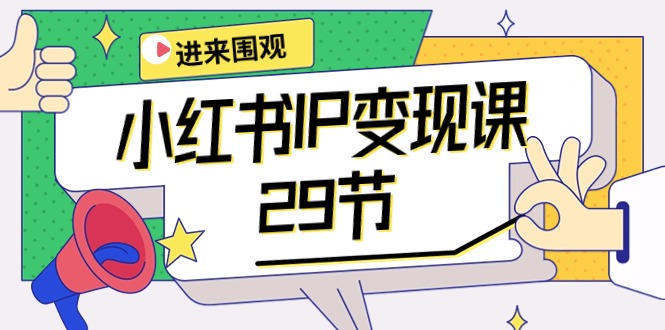 进来围观

小红书IP变现课
29节